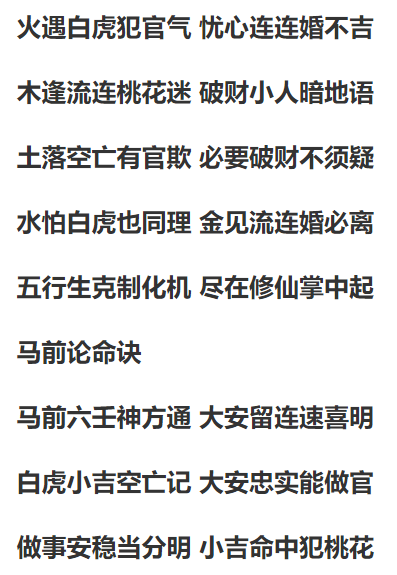 火遇白虎犯官气 忧心连连婚不吉

木逢流连桃花迷 破财小人暗地语

土落空亡有官欺 必要破财不须疑

水怕白虎也同理 金见流连婚必离

五行生克制化机 尽在修仙掌中起

马前论命诀

马前六壬神方通 大安留连速喜明

白虎小吉空亡记 大安忠实能做官

做事安稳当分明 小吉命中犯桃花